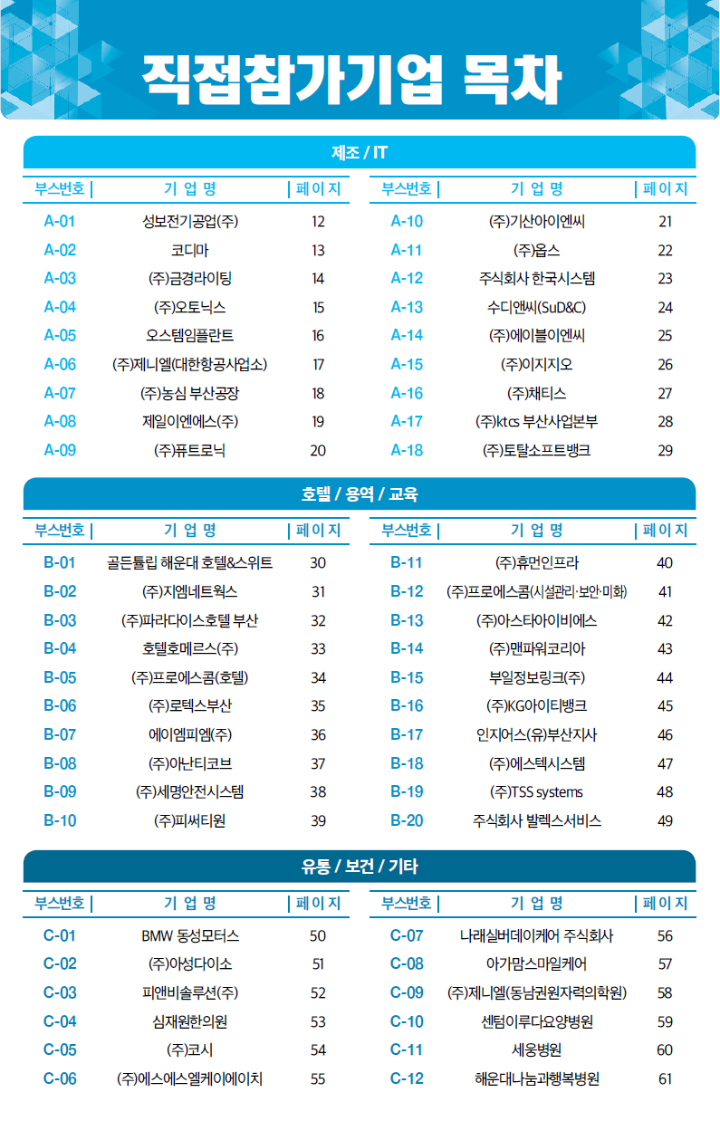 직접참가기업 목차

제조 / IT

| 부스번호 | 기 업 명 | 페이지 |
|---|---|---|
| A-01 | 성보전기공업(주) | 12 |
| A-02 | 코디마 | 13 |
| A-03 | (주)금경라이팅 | 14 |
| A-04 | (주)오토닉스 | 15 |
| A-05 | 오스템임플란트 | 16 |
| A-06 | (주)제니엘(대한항공사업소) | 17 |
| A-07 | (주)농심 부산공장 | 18 |
| A-08 | 제일이엔에스(주) | 19 |
| A-09 | (주)퓨트로닉 | 20 |

| 부스번호 | 기 업 명 | 페이지 |
|---|---|---|
| A-10 | (주)기산아이엔씨 | 21 |
| A-11 | (주)옵스 | 22 |
| A-12 | 주식회사 한국시스템 | 23 |
| A-13 | 수디앤씨(SuD&C) | 24 |
| A-14 | (주)에이블이엔씨 | 25 |
| A-15 | (주)이지지오 | 26 |
| A-16 | (주)채티스 | 27 |
| A-17 | (주)ktcs 부산사업본부 | 28 |
| A-18 | (주)토탈소프트뱅크 | 29 |

호텔 / 용역 / 교육

| 부스번호 | 기 업 명 | 페이지 |
|---|---|---|
| B-01 | 골든튤립 해운대 호텔&스위트 | 30 |
| B-02 | (주)지엠네트웍스 | 31 |
| B-03 | (주)파라다이스호텔 부산 | 32 |
| B-04 | 호텔호메르스(주) | 33 |
| B-05 | (주)프로에스콤(호텔) | 34 |
| B-06 | (주)로텍스부산 | 35 |
| B-07 | 에이엠피엠(주) | 36 |
| B-08 | (주)아난티코브 | 37 |
| B-09 | (주)세명안전시스템 | 38 |
| B-10 | (주)피써티원 | 39 |

| 부스번호 | 기 업 명 | 페이지 |
|---|---|---|
| B-11 | (주)휴먼인프라 | 40 |
| B-12 | (주)프로에스콤(시설관리·보안·미화) | 41 |
| B-13 | (주)아스타아이비에스 | 42 |
| B-14 | (주)맨파워코리아 | 43 |
| B-15 | 부일정보링크(주) | 44 |
| B-16 | (주)KG아이티뱅크 | 45 |
| B-17 | 인지어스(유)부산지사 | 46 |
| B-18 | (주)에스텍시스템 | 47 |
| B-19 | (주)TSS systems | 48 |
| B-20 | 주식회사 발렉스서비스 | 49 |

유통 / 보건 / 기타

| 부스번호 | 기 업 명 | 페이지 |
|---|---|---|
| C-01 | BMW 동성모터스 | 50 |
| C-02 | (주)아성다이소 | 51 |
| C-03 | 피앤비솔루션(주) | 52 |
| C-04 | 심재원한의원 | 53 |
| C-05 | (주)코시 | 54 |
| C-06 | (주)에스에스엘케이에이치 | 55 |

| 부스번호 | 기 업 명 | 페이지 |
|---|---|---|
| C-07 | 나래실버데이케어 주식회사 | 56 |
| C-08 | 아가맘스마일케어 | 57 |
| C-09 | (주)제니엘(동남권원자력의학원) | 58 |
| C-10 | 센텀이루다요양병원 | 59 |
| C-11 | 세웅병원 | 60 |
| C-12 | 해운대나눔과행복병원 | 61 |